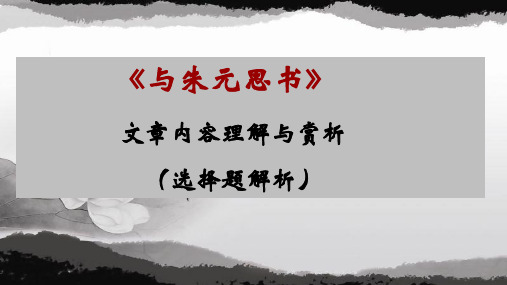 《与朱元思书》

文章内容理解与赏析

（选择题解析）